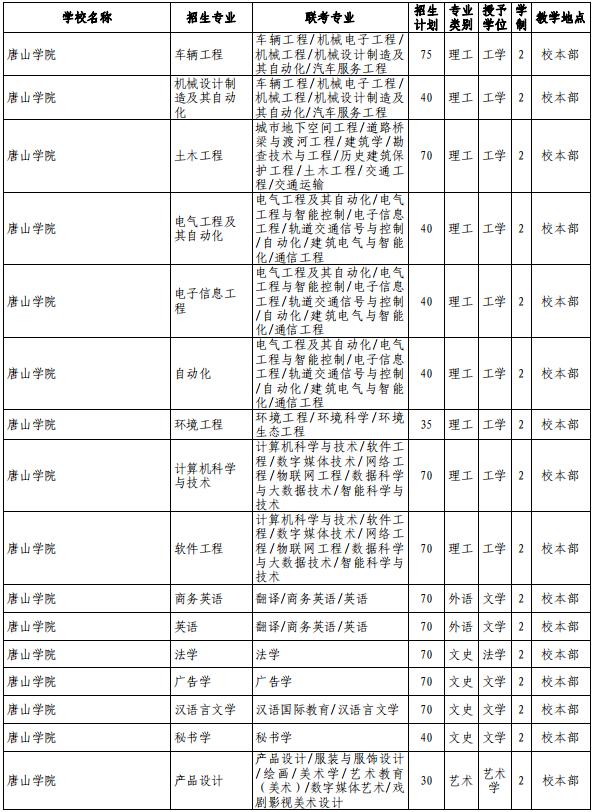 | 学校名称 | 招生专业 | 联考专业 | 招生计划 | 专业类别 | 授予学位 | 学制 | 教学地点 |
|---|---|---|---|---|---|---|---|
| 唐山学院 | 车辆工程 | 车辆工程/机械电子工程/机械工程/机械设计制造及其自动化/汽车服务工程 | 75 | 理工 | 工学 | 2 | 校本部 |
| 唐山学院 | 机械设计制造及其自动化 | 车辆工程/机械电子工程/机械工程/机械设计制造及其自动化/汽车服务工程 | 40 | 理工 | 工学 | 2 | 校本部 |
| 唐山学院 | 土木工程 | 城市地下空间工程/道路桥梁与渡河工程/建筑学/勘查技术与工程/历史建筑保护工程/土木工程/交通工程/交通运输 | 70 | 理工 | 工学 | 2 | 校本部 |
| 唐山学院 | 电气工程及其自动化 | 电气工程及其自动化/电气工程与智能控制/电子信息工程/轨道交通信号与控制/自动化/建筑电气与智能化/通信工程 | 40 | 理工 | 工学 | 2 | 校本部 |
| 唐山学院 | 电子信息工程 | 电气工程及其自动化/电气工程与智能控制/电子信息工程/轨道交通信号与控制/自动化/建筑电气与智能化/通信工程 | 40 | 理工 | 工学 | 2 | 校本部 |
| 唐山学院 | 自动化 | 电气工程及其自动化/电气工程与智能控制/电子信息工程/轨道交通信号与控制/自动化/建筑电气与智能化/通信工程 | 40 | 理工 | 工学 | 2 | 校本部 |
| 唐山学院 | 环境工程 | 环境工程/环境科学/环境生态工程 | 35 | 理工 | 工学 | 2 | 校本部 |
| 唐山学院 | 计算机科学与技术 | 计算机科学与技术/软件工程/数字媒体技术/网络工程/物联网工程/数据科学与大数据技术/智能科学与技术 | 70 | 理工 | 工学 | 2 | 校本部 |
| 唐山学院 | 软件工程 | 计算机科学与技术/软件工程/数字媒体技术/网络工程/物联网工程/数据科学与大数据技术/智能科学与技术 | 70 | 理工 | 工学 | 2 | 校本部 |
| 唐山学院 | 商务英语 | 翻译/商务英语/英语 | 70 | 外语 | 文学 | 2 | 校本部 |
| 唐山学院 | 英语 | 翻译/商务英语/英语 | 70 | 外语 | 文学 | 2 | 校本部 |
| 唐山学院 | 法学 | 法学 | 70 | 文史 | 法学 | 2 | 校本部 |
| 唐山学院 | 广告学 | 广告学 | 70 | 文史 | 文学 | 2 | 校本部 |
| 唐山学院 | 汉语言文学 | 汉语国际教育/汉语言文学 | 70 | 文史 | 文学 | 2 | 校本部 |
| 唐山学院 | 秘书学 | 秘书学 | 40 | 文史 | 文学 | 2 | 校本部 |
| 唐山学院 | 产品设计 | 产品设计/服装与服饰设计/绘画/美术学/艺术教育（美术）/数字媒体艺术/戏剧影视美术设计 | 30 | 艺术 | 艺术学 | 2 | 校本部 |